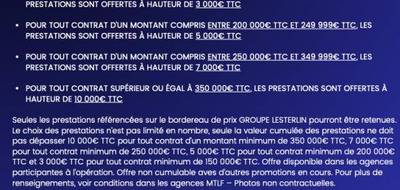 PRESTATIONS SONT OFFERTES À HAUTEUR DE 3 000€ TTC

• POUR TOUT CONTRAT D'UN MONTANT COMPRIS ENTRE 200 000€ TTC ET 249 999€ TTC, LES PRESTATIONS SONT OFFERTES À HAUTEUR DE 5 000€ TTC

• POUR TOUT CONTRAT D'UN MONTANT COMPRIS ENTRE 250 000€ TTC ET 349 999€ TTC, LES PRESTATIONS SONT OFFERTES À HAUTEUR DE 7 000€ TTC

• POUR TOUT CONTRAT SUPÉRIEUR OU ÉGAL À 350 000€ TTC, LES PRESTATIONS SONT OFFERTES À HAUTEUR DE 10 000€ TTC

Seules les prestations référencées sur le bordereau de prix GROUPE LESTERLIN pourront être retenues. Le choix des prestations n'est pas limité en nombre, seule la valeur cumulée des prestations ne doit pas dépasser 10 000€ TTC pour tout contrat d'un montant minimum de 350 000€ TTC, 7 000€ TTC pour tout contrat minimum de 250 000€ TTC, 5 000€ TTC pour tout contrat minimum de 200 000€ TTC et 3 000€ TTC pour tout contrat minimum de 150 000€ TTC. Offre disponible dans les agences participantes à l'opération. Offre non cumulable aves d'autres promotions en cours. Pour plus de renseignements, voir conditions dans les agences MTLF – Photos non contractuelles.